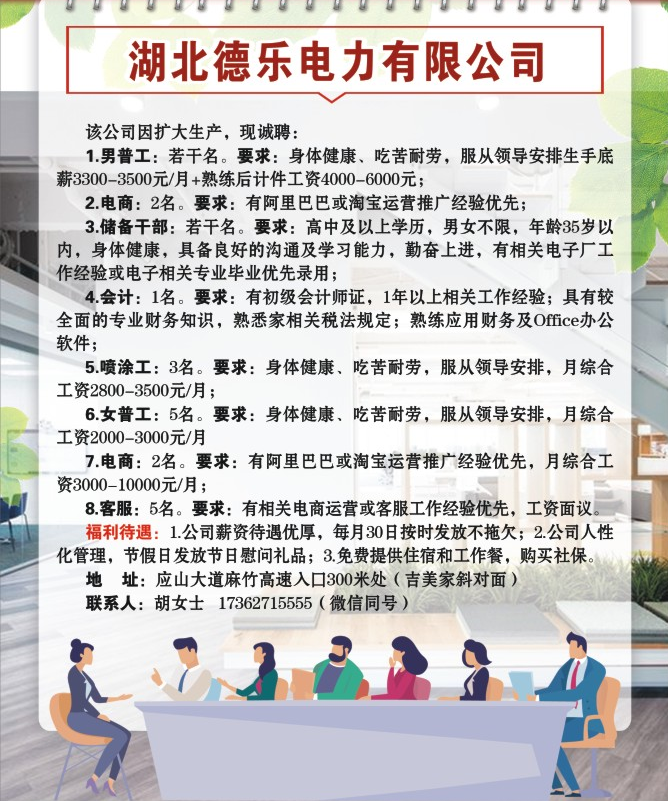 湖北德乐电力有限公司

该公司因扩大生产，现诚聘：

1.男普工：若干名。要求：身体健康、吃苦耐劳，服从领导安排生手底薪3300-3500元/月+熟练后计件工资4000-6000元；

2.电商：2名。要求：有阿里巴巴或淘宝运营推广经验优先；

3.储备干部：若干名。要求：高中及以上学历，男女不限，年龄35岁以内，身体健康，具备良好的沟通及学习能力，勤奋上进，有相关电子厂工作经验或电子相关专业毕业优先录用；

4.会计：1名。要求：有初级会计师证，1年以上相关工作经验；具有较全面的专业财务知识，熟悉家相关税法规定；熟练应用财务及Office办公软件；

5.喷涂工：3名。要求：身体健康、吃苦耐劳，服从领导安排，月综合工资2800-3500元/月；

6.女普工：5名。要求：身体健康、吃苦耐劳，服从领导安排，月综合工资2000-3000元/月

7.电商：2名。要求：有阿里巴巴或淘宝运营推广经验优先，月综合工资3000-10000元/月；

8.客服：5名。要求：有相关电商运营或客服工作经验优先，工资面议。

福利待遇：1.公司薪资待遇优厚，每月30日按时发放不拖欠；2.公司人性化管理，节假日发放节日慰问礼品；3.免费提供住宿和工作餐，购买社保。

地　址：应山大道麻竹高速入口300米处（吉美家斜对面）

联系人：胡女士　17362715555（微信同号）